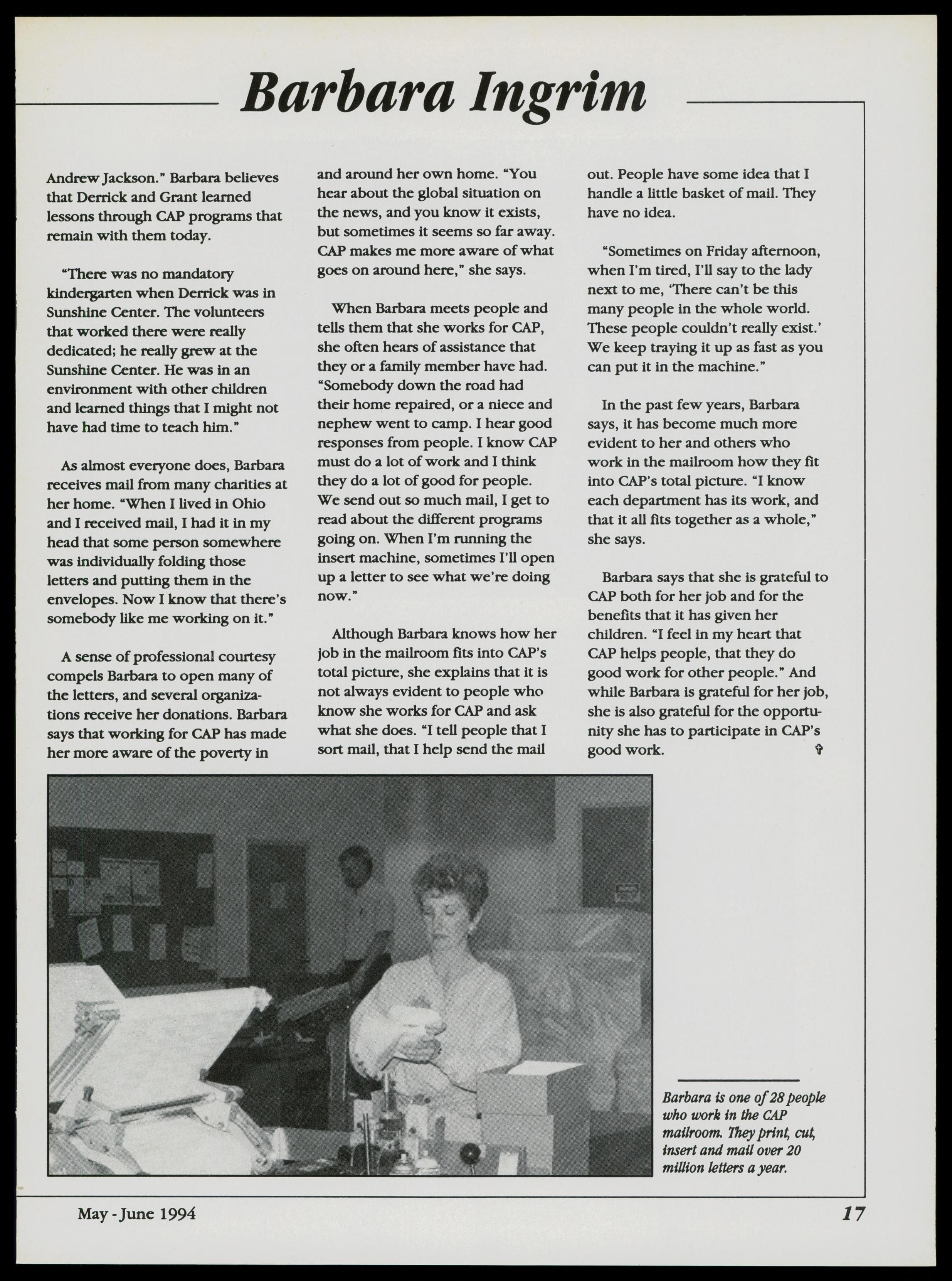 Barbara Ingrim

Andrew Jackson." Barbara believes that Derrick and Grant learned lessons through CAP programs that remain with them today.

"There was no mandatory kindergarten when Derrick was in Sunshine Center. The volunteers that worked there were really dedicated; he really grew at the Sunshine Center. He was in an environment with other children and learned things that I might not have had time to teach him."

As almost everyone does, Barbara receives mail from many charities at her home. "When I lived in Ohio and I received mail, I had it in my head that some person somewhere was individually folding those letters and putting them in the envelopes. Now I know that there's somebody like me working on it."

A sense of professional courtesy compels Barbara to open many of the letters, and several organizations receive her donations. Barbara says that working for CAP has made her more aware of the poverty in and around her own home. "You hear about the global situation on the news, and you know it exists, but sometimes it seems so far away. CAP makes me more aware of what goes on around here," she says.

When Barbara meets people and tells them that she works for CAP, she often hears of assistance that they or a family member have had. "Somebody down the road had their home repaired, or a niece and nephew went to camp. I hear good responses from people. I know CAP must do a lot of work and I think they do a lot of good for people. We send out so much mail, I get to read about the different programs going on. When I'm running the insert machine, sometimes I'll open up a letter to see what we're doing now."

Although Barbara knows how her job in the mailroom fits into CAP's total picture, she explains that it is not always evident to people who know she works for CAP and ask what she does. "I tell people that I sort mail, that I help send the mail out. People have some idea that I handle a little basket of mail. They have no idea.

"Sometimes on Friday afternoon, when I'm tired, I'll say to the lady next to me, 'There can't be this many people in the whole world. These people couldn't really exist.' We keep traying it up as fast as you can put it in the machine."

In the past few years, Barbara says, it has become much more evident to her and others who work in the mailroom how they fit into CAP's total picture. "I know each department has its work, and that it all fits together as a whole," she says.

Barbara says that she is grateful to CAP both for her job and for the benefits that it has given her children. "I feel in my heart that CAP helps people, that they do good work for other people." And while Barbara is grateful for her job, she is also grateful for the opportunity she has to participate in CAP's good work. ✞

Barbara is one of 28 people who work in the CAP mailroom. They print, cut, insert and mail over 20 million letters a year.

May - June 1994

17